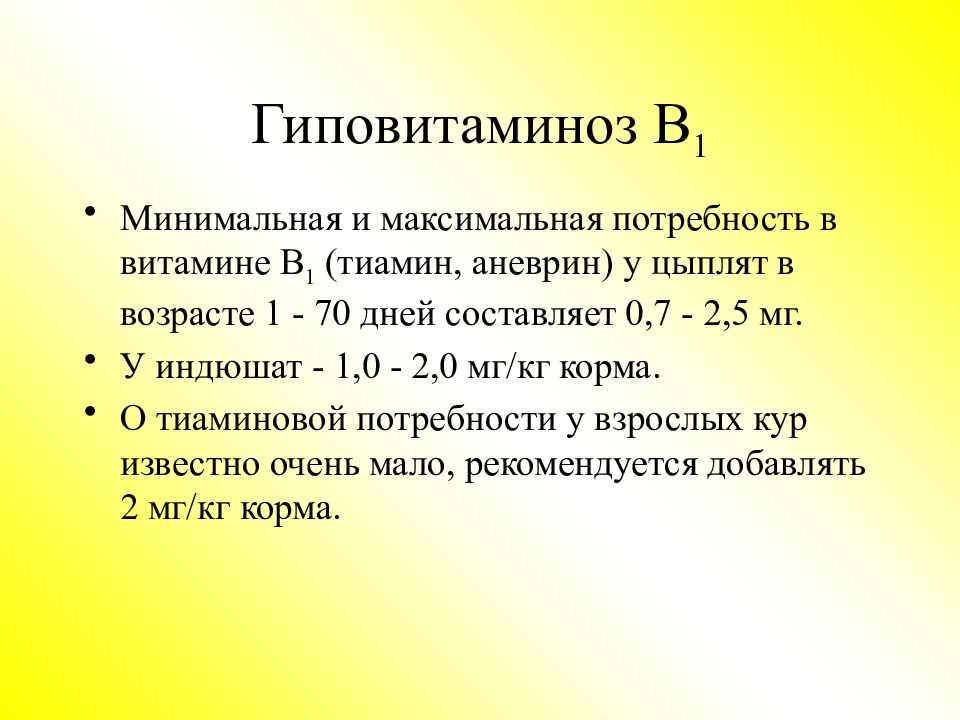 Гиповитаминоз $B_1$

• Минимальная и максимальная потребность в витамине $B_1$ (тиамин, аневрин) у цыплят в возрасте 1 - 70 дней составляет 0,7 - 2,5 мг.

• У индюшат - 1,0 - 2,0 мг/кг корма.

• О тиаминовой потребности у взрослых кур известно очень мало, рекомендуется добавлять 2 мг/кг корма.